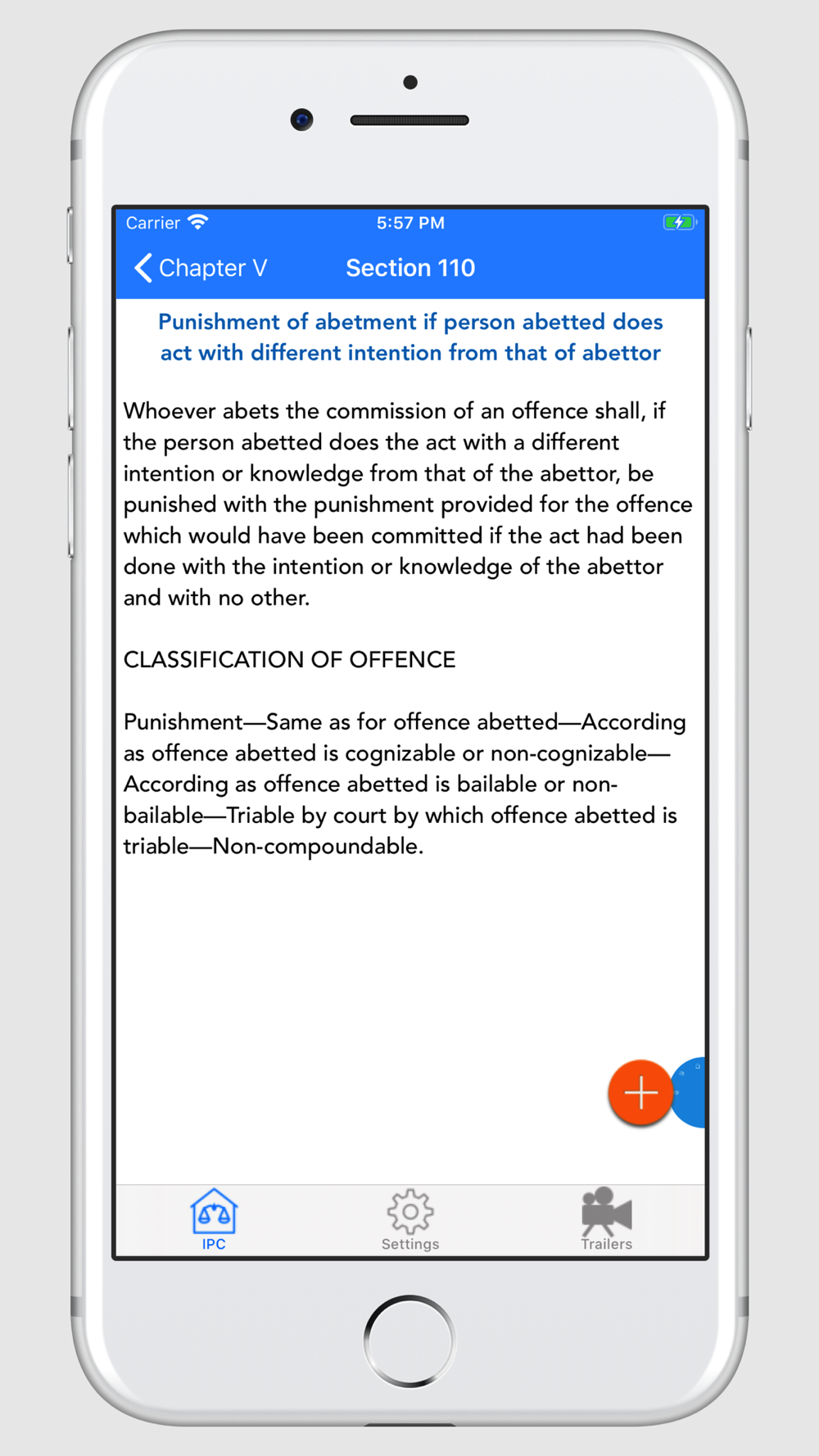 Carrier 5:57 PM

Chapter V Section 110

Punishment of abetment if person abetted does act with different intention from that of abettor

Whoever abets the commission of an offence shall, if the person abetted does the act with a different intention or knowledge from that of the abettor, be punished with the punishment provided for the offence which would have been committed if the act had been done with the intention or knowledge of the abettor and with no other.

CLASSIFICATION OF OFFENCE

Punishment—Same as for offence abetted—According as offence abetted is cognizable or non-cognizable—According as offence abetted is bailable or non-bailable—Triable by court by which offence abetted is triable—Non-compoundable.

IPC Settings Trailers